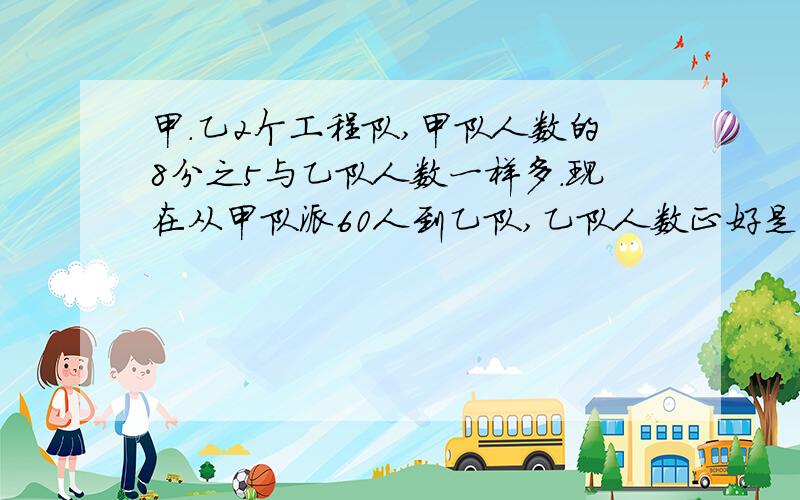 甲.乙2个工程队,甲队人数的8分之5与乙队人数一样多.现在从甲队派60人到乙队,乙队人数正好是